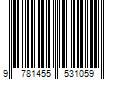 9 781455 531059